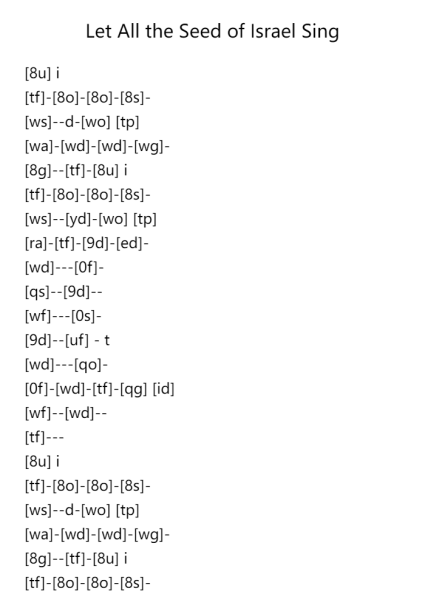 Let All the Seed of Israel Sing

[8u] i
[tf]-[8o]-[8o]-[8s]-
[ws]--d-[wo] [tp]
[wa]-[wd]-[wd]-[wg]-
[8g]--[tf]-[8u] i
[tf]-[8o]-[8o]-[8s]-
[ws]--[yd]-[wo] [tp]
[ra]-[tf]-[9d]-[ed]-
[wd]---[0f]-
[qs]--[9d]--
[wf]---[0s]-
[9d]--[uf] - t
[wd]---[qo]-
[0f]-[wd]-[tf]-[qg] [id]
[wf]--[wd]--
[tf]---
[8u] i
[tf]-[8o]-[8o]-[8s]-
[ws]--d-[wo] [tp]
[wa]-[wd]-[wd]-[wg]-
[8g]--[tf]-[8u] i
[tf]-[8o]-[8o]-[8s]-